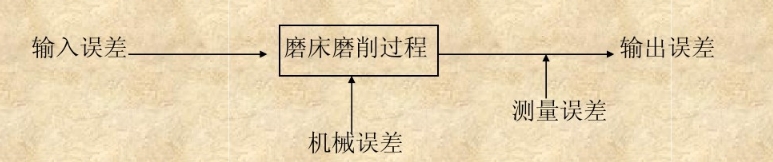 输入误差

磨床磨削过程

输出误差

测量误差

机械误差